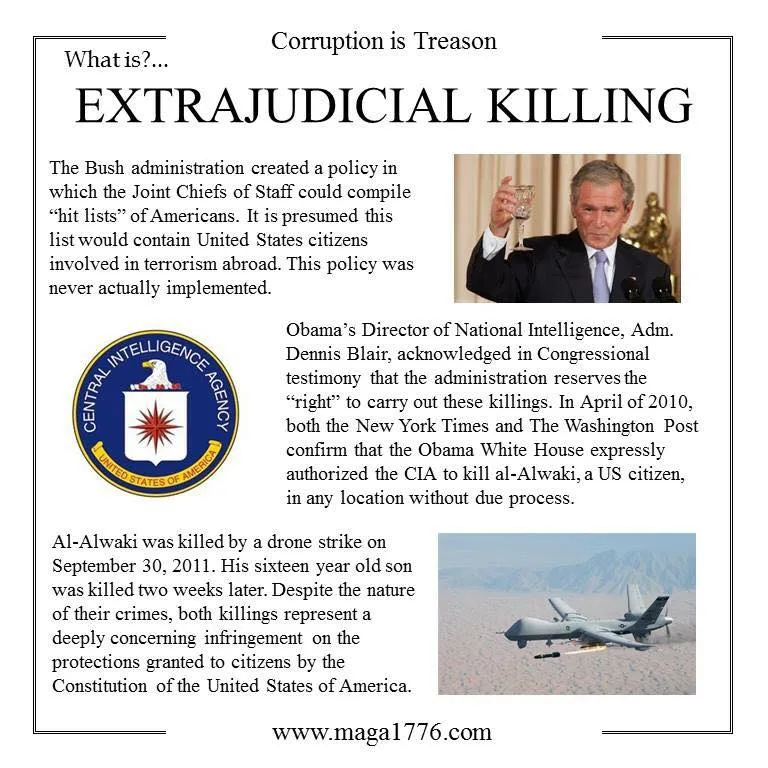 Corruption is Treason

What is?...

EXTRAJUDICIAL KILLING

The Bush administration created a policy in which the Joint Chiefs of Staff could compile "hit lists" of Americans. It is presumed this list would contain United States citizens involved in terrorism abroad. This policy was never actually implemented.

CENTRAL INTELLIGENCE AGENCY
UNITED STATES OF AMERICA

Obama's Director of National Intelligence, Adm. Dennis Blair, acknowledged in Congressional testimony that the administration reserves the "right" to carry out these killings. In April of 2010, both the New York Times and The Washington Post confirm that the Obama White House expressly authorized the CIA to kill al-Alwaki, a US citizen, in any location without due process.

Al-Alwaki was killed by a drone strike on September 30, 2011. His sixteen year old son was killed two weeks later. Despite the nature of their crimes, both killings represent a deeply concerning infringement on the protections granted to citizens by the Constitution of the United States of America.

www.maga1776.com